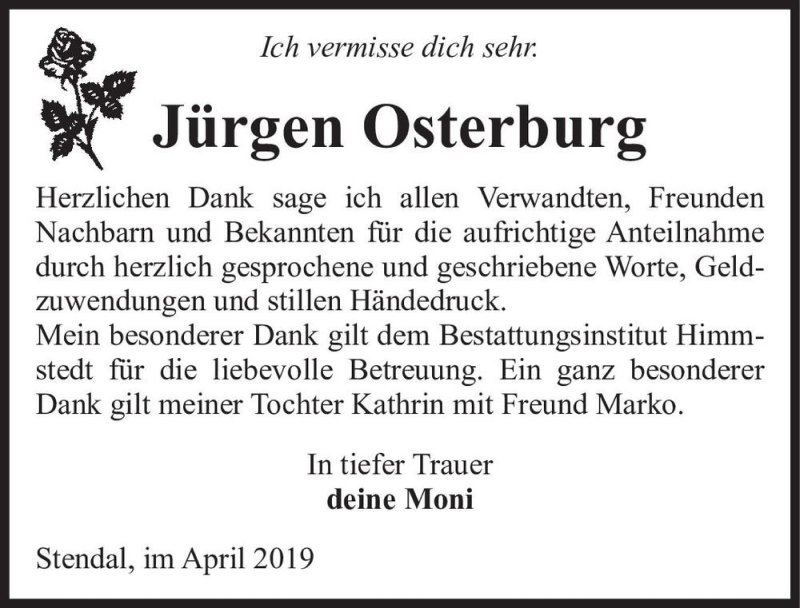 Ich vermisse dich sehr.

Jürgen Osterburg

Herzlichen Dank sage ich allen Verwandten, Freunden Nachbarn und Bekannten für die aufrichtige Anteilnahme durch herzlich gesprochene und geschriebene Worte, Geldzuwendungen und stillen Händedruck.
Mein besonderer Dank gilt dem Bestattungsinstitut Himmstedt für die liebevolle Betreuung. Ein ganz besonderer Dank gilt meiner Tochter Kathrin mit Freund Marko.

In tiefer Trauer
deine Moni

Stendal, im April 2019